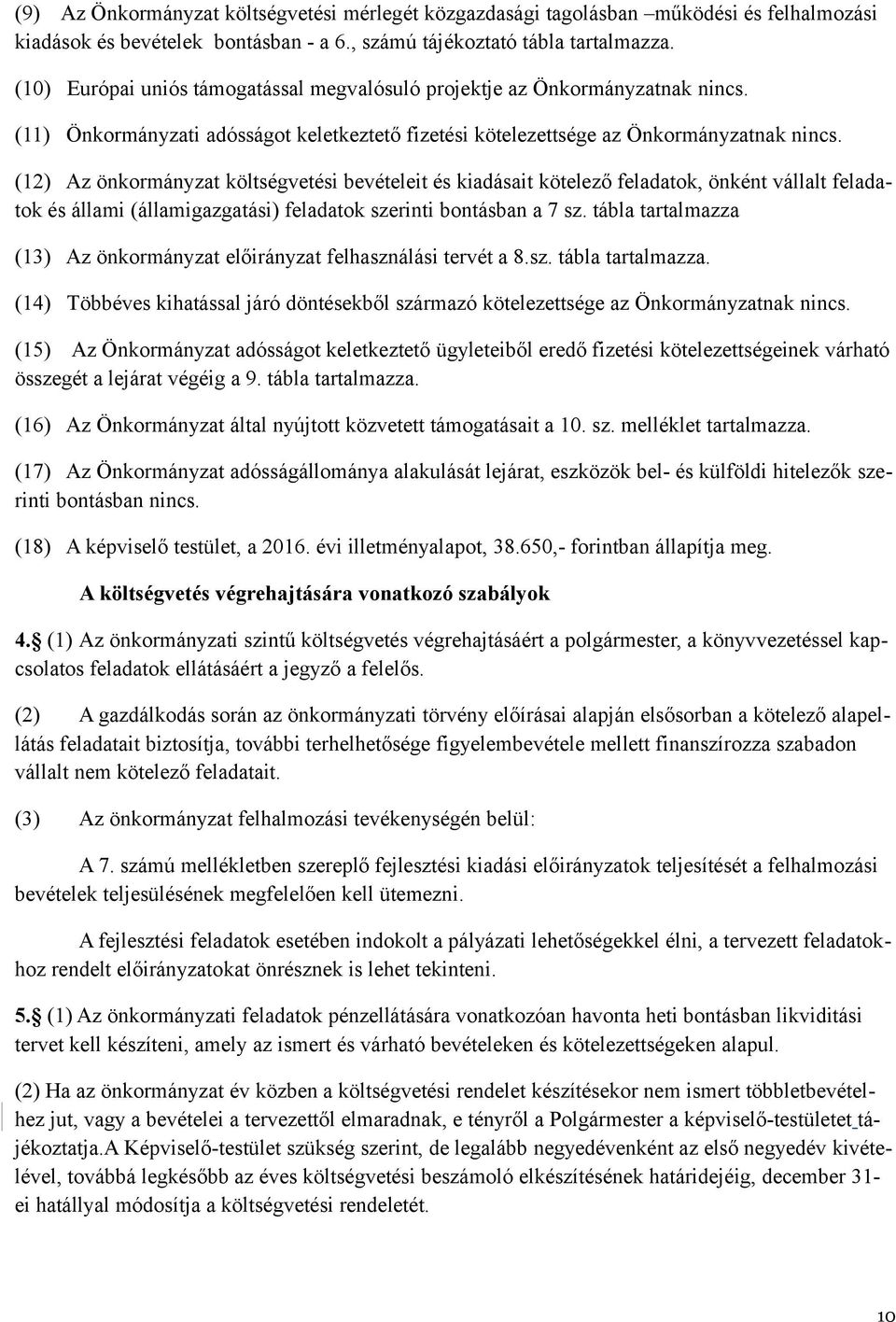 (9) Az Önkormányzat költségvetési mérlegét közgazdasági tagolásban –működési és felhalmozási kiadások és bevételek bontásban - a 6., számú tájékoztató tábla tartalmazza.

(10) Európai uniós támogatással megvalósuló projektje az Önkormányzatnak nincs.

(11) Önkormányzati adósságot keletkeztető fizetési kötelezettsége az Önkormányzatnak nincs.

(12) Az önkormányzat költségvetési bevételeit és kiadásait kötelező feladatok, önként vállalt feladatok és állami (államigazgatási) feladatok szerinti bontásban a 7 sz. tábla tartalmazza

(13) Az önkormányzat előirányzat felhasználási tervét a 8.sz. tábla tartalmazza.

(14) Többéves kihatással járó döntésekből származó kötelezettsége az Önkormányzatnak nincs.

(15) Az Önkormányzat adósságot keletkeztető ügyleteiből eredő fizetési kötelezettségeinek várható összegét a lejárat végéig a 9. tábla tartalmazza.

(16) Az Önkormányzat által nyújtott közvetett támogatásait a 10. sz. melléklet tartalmazza.

(17) Az Önkormányzat adósságállománya alakulását lejárat, eszközök bel- és külföldi hitelezők szerinti bontásban nincs.

(18) A képviselő testület, a 2016. évi illetményalapot, 38.650,- forintban állapítja meg.

A költségvetés végrehajtására vonatkozó szabályok

4.§ (1) Az önkormányzati szintű költségvetés végrehajtásáért a polgármester, a könyvvezetéssel kapcsolatos feladatok ellátásáért a jegyző a felelős.

(2) A gazdálkodás során az önkormányzati törvény előírásai alapján elsősorban a kötelező alapellátás feladatait biztosítja, további terhelhetősége figyelembevétele mellett finanszírozza szabadon vállalt nem kötelező feladatait.

(3) Az önkormányzat felhalmozási tevékenységén belül:

A 7. számú mellékletben szereplő fejlesztési kiadási előirányzatok teljesítését a felhalmozási bevételek teljesülésének megfelelően kell ütemezni.

A fejlesztési feladatok esetében indokolt a pályázati lehetőségekkel élni, a tervezett feladatokhoz rendelt előirányzatokat önrésznek is lehet tekinteni.

5.§ (1) Az önkormányzati feladatok pénzellátására vonatkozóan havonta heti bontásban likviditási tervet kell készíteni, amely az ismert és várható bevételeken és kötelezettségeken alapul.

(2) Ha az önkormányzat év közben a költségvetési rendelet készítésekor nem ismert többletbevételhez jut, vagy a bevételei a tervezettől elmaradnak, e tényről a Polgármester a képviselő-testületet tájékoztatja.A Képviselő-testület szükség szerint, de legalább negyedévenként az első negyedév kivételével, továbbá legkésőbb az éves költségvetési beszámoló elkészítésének határidejéig, december 31-ei hatállyal módosítja a költségvetési rendeletét.

10